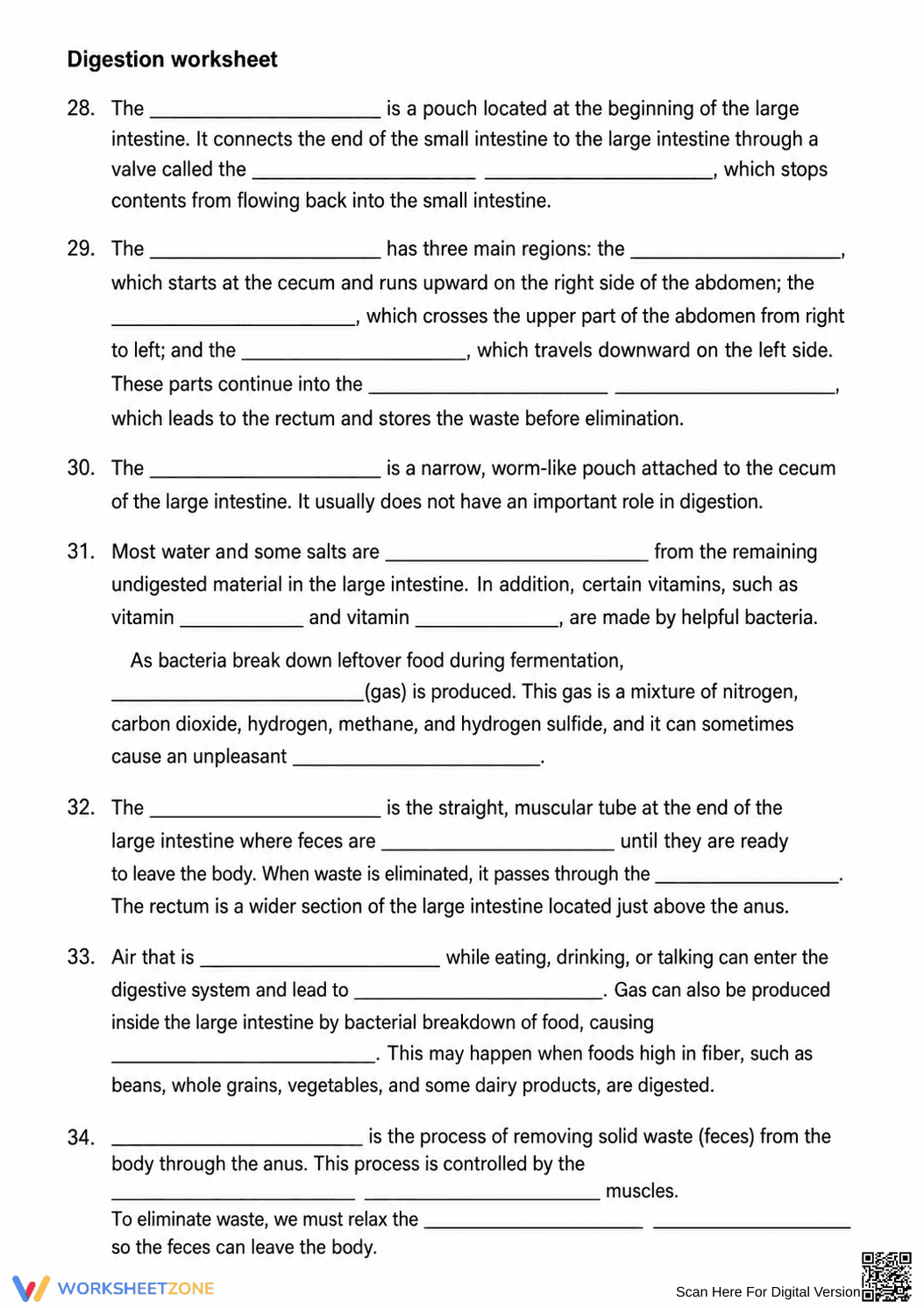 Digestion worksheet

28. The ____ is a pouch located at the beginning of the large intestine. It connects the end of the small intestine to the large intestine through a valve called the ____ ____, which stops contents from flowing back into the small intestine.

29. The ____ has three main regions: the ____, which starts at the cecum and runs upward on the right side of the abdomen; the ____, which crosses the upper part of the abdomen from right to left; and the ____, which travels downward on the left side. These parts continue into the ____ ____, which leads to the rectum and stores the waste before elimination.

30. The ____ is a narrow, worm-like pouch attached to the cecum of the large intestine. It usually does not have an important role in digestion.

31. Most water and some salts are ____ from the remaining undigested material in the large intestine. In addition, certain vitamins, such as vitamin ____ and vitamin ____, are made by helpful bacteria.

As bacteria break down leftover food during fermentation, ____(gas) is produced. This gas is a mixture of nitrogen, carbon dioxide, hydrogen, methane, and hydrogen sulfide, and it can sometimes cause an unpleasant ____.

32. The ____ is the straight, muscular tube at the end of the large intestine where feces are ____ until they are ready to leave the body. When waste is eliminated, it passes through the ____. The rectum is a wider section of the large intestine located just above the anus.

33. Air that is ____ while eating, drinking, or talking can enter the digestive system and lead to ____. Gas can also be produced inside the large intestine by bacterial breakdown of food, causing ____. This may happen when foods high in fiber, such as beans, whole grains, vegetables, and some dairy products, are digested.

34. ____ is the process of removing solid waste (feces) from the body through the anus. This process is controlled by the ____ ____ muscles.
To eliminate waste, we must relax the ____ ____ so the feces can leave the body.

WORKSHEETZONE

Scan Here For Digital Version